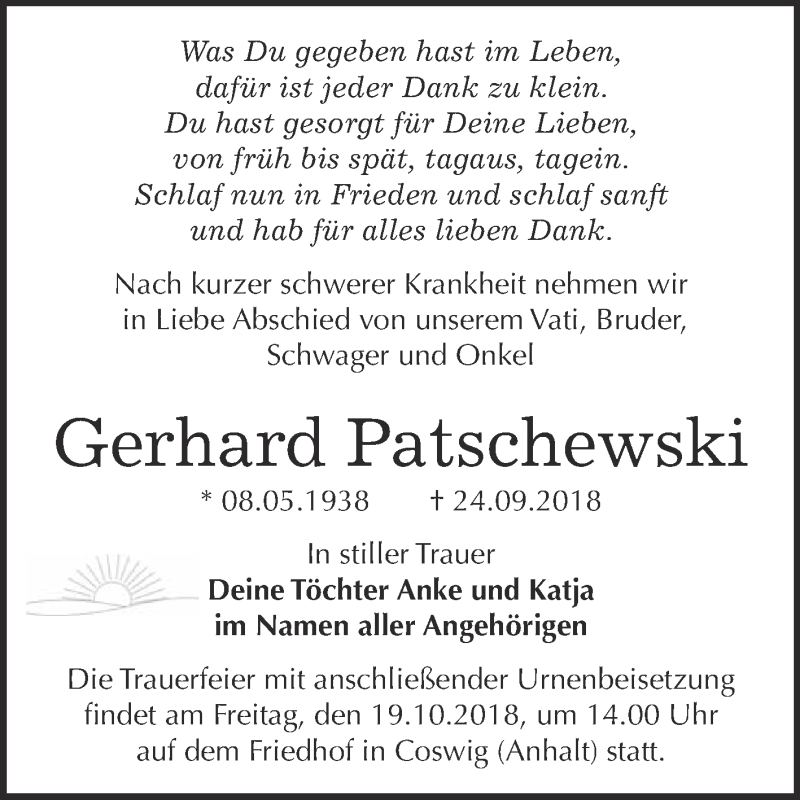 Was Du gegeben hast im Leben,
dafür ist jeder Dank zu klein.
Du hast gesorgt für Deine Lieben,
von früh bis spät, tagaus, tagein.
Schlaf nun in Frieden und schlaf sanft
und hab für alles lieben Dank.

Nach kurzer schwerer Krankheit nehmen wir in Liebe Abschied von unserem Vati, Bruder, Schwager und Onkel

Gerhard Patschewski

* 08.05.1938 † 24.09.2018

In stiller Trauer
Deine Töchter Anke und Katja
im Namen aller Angehörigen

Die Trauerfeier mit anschließender Urnenbeisetzung findet am Freitag, den 19.10.2018, um 14.00 Uhr auf dem Friedhof in Coswig (Anhalt) statt.